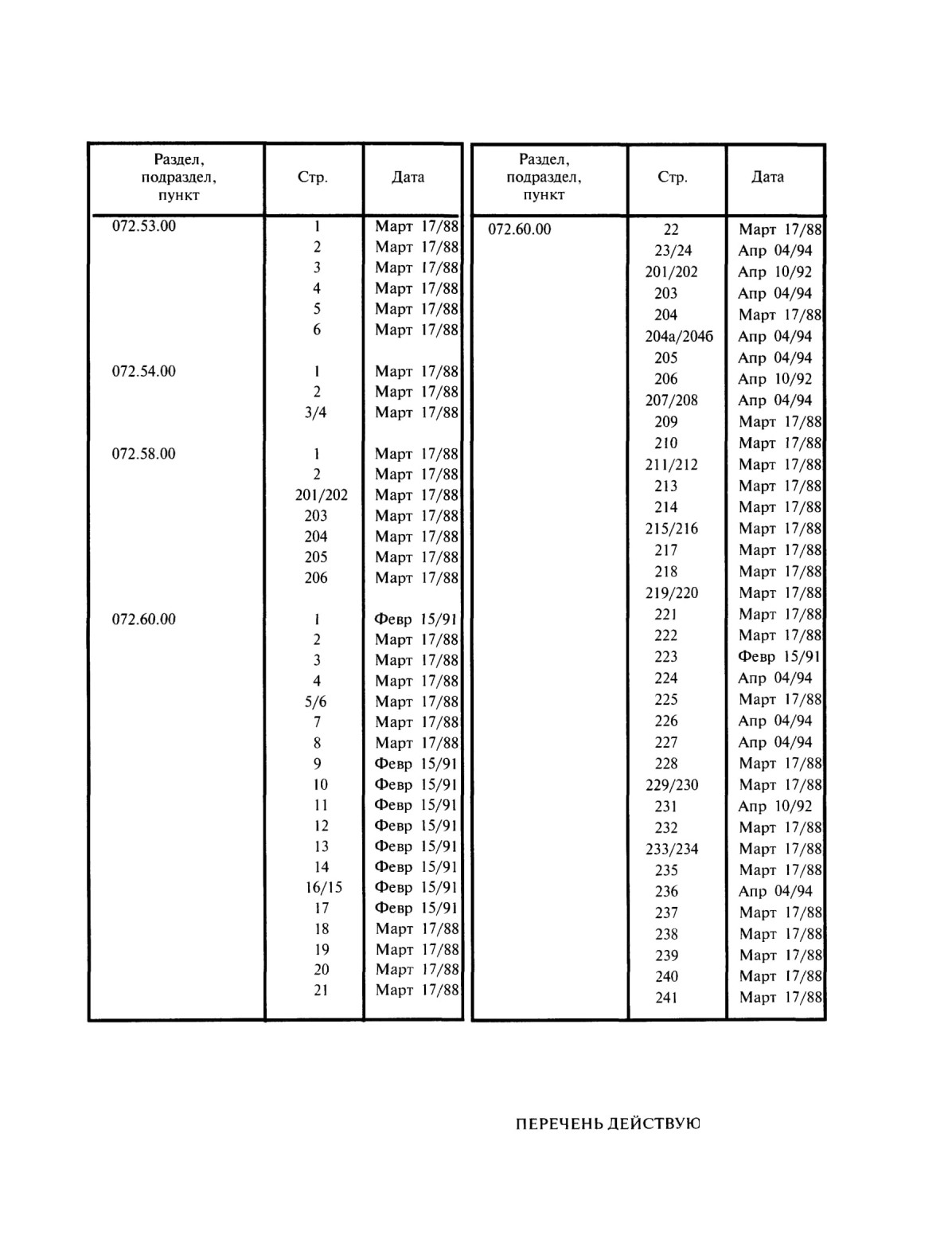 | Раздел, подраздел, пункт | Стр. | Дата |
|---|---|---|
| 072.53.00 | 1 | Март 17/88 |
| | 2 | Март 17/88 |
| | 3 | Март 17/88 |
| | 4 | Март 17/88 |
| | 5 | Март 17/88 |
| | 6 | Март 17/88 |
| 072.54.00 | 1 | Март 17/88 |
| | 2 | Март 17/88 |
| | 3/4 | Март 17/88 |
| 072.58.00 | 1 | Март 17/88 |
| | 2 | Март 17/88 |
| | 201/202 | Март 17/88 |
| | 203 | Март 17/88 |
| | 204 | Март 17/88 |
| | 205 | Март 17/88 |
| | 206 | Март 17/88 |
| 072.60.00 | 1 | Февр 15/91 |
| | 2 | Март 17/88 |
| | 3 | Март 17/88 |
| | 4 | Март 17/88 |
| | 5/6 | Март 17/88 |
| | 7 | Март 17/88 |
| | 8 | Март 17/88 |
| | 9 | Февр 15/91 |
| | 10 | Февр 15/91 |
| | 11 | Февр 15/91 |
| | 12 | Февр 15/91 |
| | 13 | Февр 15/91 |
| | 14 | Февр 15/91 |
| | 16/15 | Февр 15/91 |
| | 17 | Февр 15/91 |
| | 18 | Март 17/88 |
| | 19 | Март 17/88 |
| | 20 | Март 17/88 |
| | 21 | Март 17/88 |

| Раздел, подраздел, пункт | Стр. | Дата |
|---|---|---|
| 072.60.00 | 22 | Март 17/88 |
| | 23/24 | Апр 04/94 |
| | 201/202 | Апр 10/92 |
| | 203 | Апр 04/94 |
| | 204 | Март 17/88 |
| | 204а/204б | Апр 04/94 |
| | 205 | Апр 04/94 |
| | 206 | Апр 10/92 |
| | 207/208 | Апр 04/94 |
| | 209 | Март 17/88 |
| | 210 | Март 17/88 |
| | 211/212 | Март 17/88 |
| | 213 | Март 17/88 |
| | 214 | Март 17/88 |
| | 215/216 | Март 17/88 |
| | 217 | Март 17/88 |
| | 218 | Март 17/88 |
| | 219/220 | Март 17/88 |
| | 221 | Март 17/88 |
| | 222 | Март 17/88 |
| | 223 | Февр 15/91 |
| | 224 | Апр 04/94 |
| | 225 | Март 17/88 |
| | 226 | Апр 04/94 |
| | 227 | Апр 04/94 |
| | 228 | Март 17/88 |
| | 229/230 | Март 17/88 |
| | 231 | Апр 10/92 |
| | 232 | Март 17/88 |
| | 233/234 | Март 17/88 |
| | 235 | Март 17/88 |
| | 236 | Апр 04/94 |
| | 237 | Март 17/88 |
| | 238 | Март 17/88 |
| | 239 | Март 17/88 |
| | 240 | Март 17/88 |
| | 241 | Март 17/88 |

ПЕРЕЧЕНЬ ДЕЙСТВУЮ